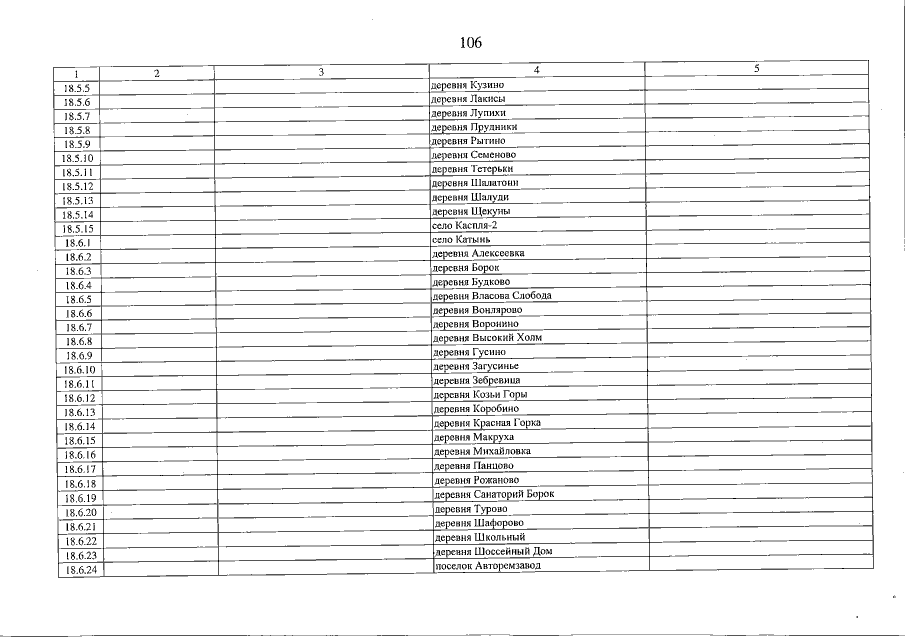 106

| 1 | 2 | 3 | 4 | 5 |
|---|---|---|---|---|
| 18.5.5 | | | деревня Кузино | |
| 18.5.6 | | | деревня Лакисы | |
| 18.5.7 | | | деревня Лупихи | |
| 18.5.8 | | | деревня Прудники | |
| 18.5.9 | | | деревня Рытино | |
| 18.5.10 | | | деревня Семеново | |
| 18.5.11 | | | деревня Тетерьки | |
| 18.5.12 | | | деревня Шалатони | |
| 18.5.13 | | | деревня Шалуди | |
| 18.5.14 | | | деревня Щекуны | |
| 18.5.15 | | | село Каспля-2 | |
| 18.6.1 | | | село Катынь | |
| 18.6.2 | | | деревня Алексеевка | |
| 18.6.3 | | | деревня Борок | |
| 18.6.4 | | | деревня Будково | |
| 18.6.5 | | | деревня Власова Слобода | |
| 18.6.6 | | | деревня Вонлярово | |
| 18.6.7 | | | деревня Воронино | |
| 18.6.8 | | | деревня Высокий Холм | |
| 18.6.9 | | | деревня Гусино | |
| 18.6.10 | | | деревня Загусинье | |
| 18.6.11 | | | деревня Зебревица | |
| 18.6.12 | | | деревня Козьи Горы | |
| 18.6.13 | | | деревня Коробино | |
| 18.6.14 | | | деревня Красная Горка | |
| 18.6.15 | | | деревня Макруха | |
| 18.6.16 | | | деревня Михайловка | |
| 18.6.17 | | | деревня Панцово | |
| 18.6.18 | | | деревня Рожаново | |
| 18.6.19 | | | деревня Санаторий Борок | |
| 18.6.20 | | | деревня Турово | |
| 18.6.21 | | | деревня Шафорово | |
| 18.6.22 | | | деревня Школьный | |
| 18.6.23 | | | деревня Шоссейный Дом | |
| 18.6.24 | | | поселок Авторемзавод | |